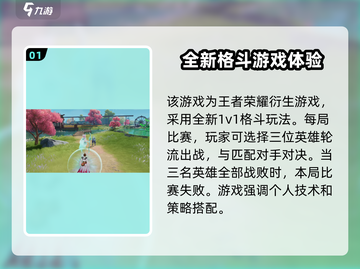 九游

01

全新格斗游戏体验

该游戏为王者荣耀衍生游戏，采用全新1v1格斗玩法。每局比赛，玩家可选择三位英雄轮流出战，与匹配对手对决。当三名英雄全部战败时，本局比赛失败。游戏强调个人技术和策略搭配。